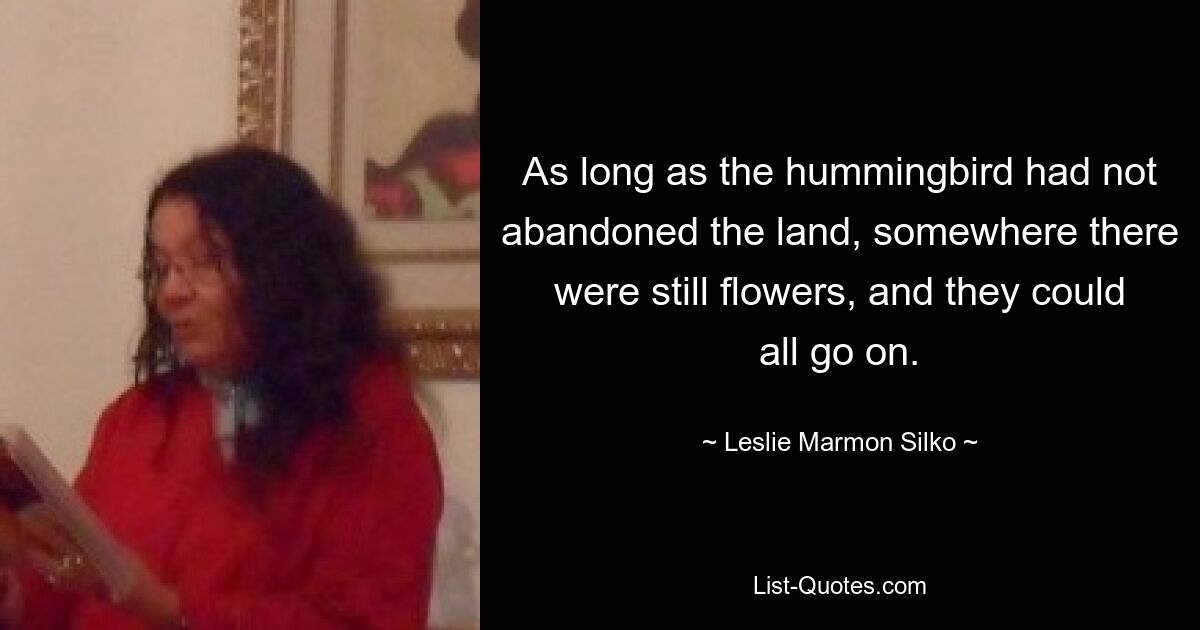 As long as the hummingbird had not abandoned the land, somewhere there were still flowers, and they could all go on.

~ Leslie Marmon Silko ~

List-Quotes.com